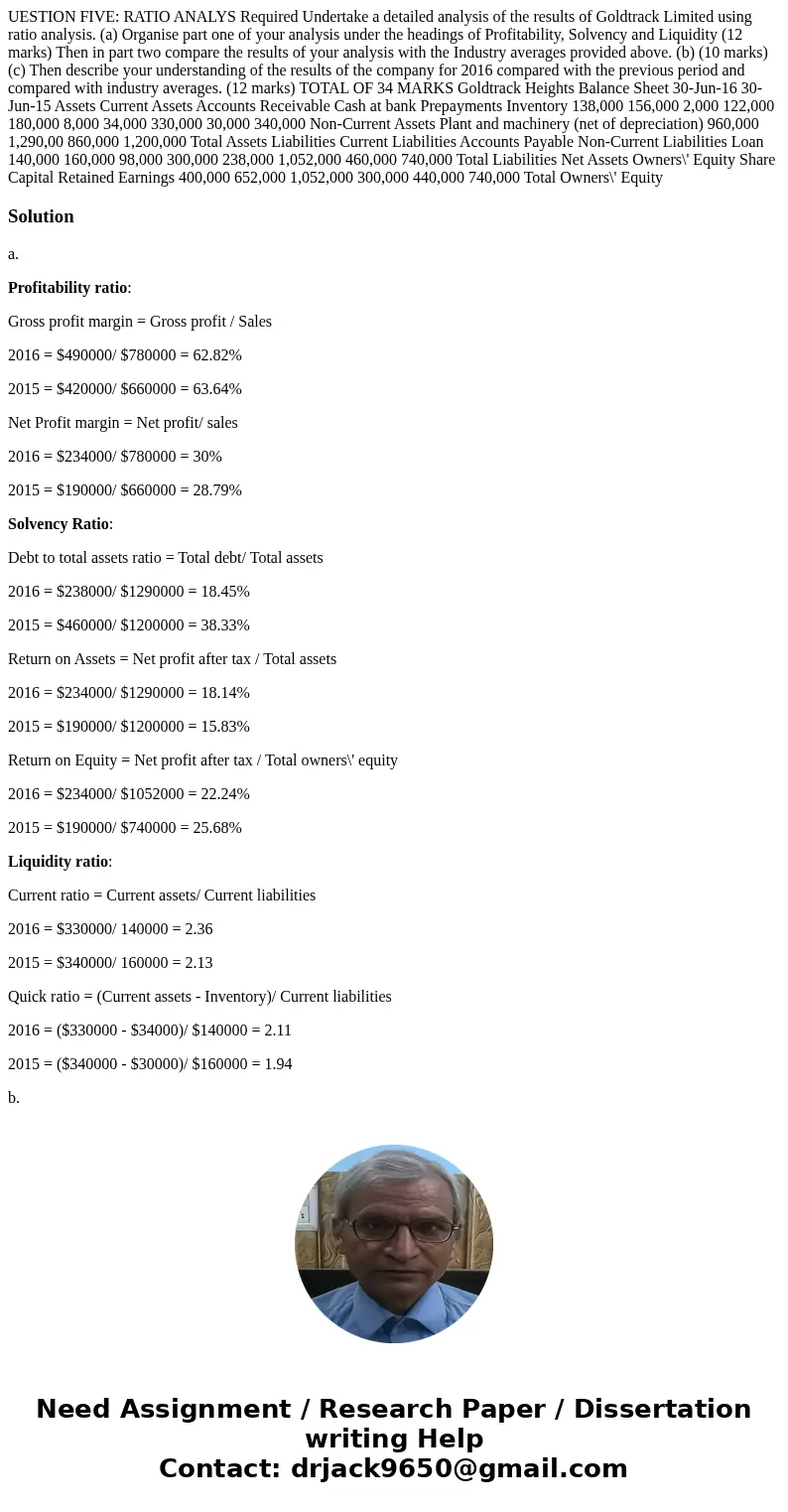 UESTION FIVE: RATIO ANALYS Required Undertake a detailed analysis of the results of Goldtrack Limited using ratio analysis. (a) Organise part one of your analysis under the headings of Profitability, Solvency and Liquidity (12 marks) Then in part two compare the results of your analysis with the Industry averages provided above. (b) (10 marks) (c) Then describe your understanding of the results of the company for 2016 compared with the previous period and compared with industry averages. (12 marks) TOTAL OF 34 MARKS Goldtrack Heights Balance Sheet 30-Jun-16 30-Jun-15 Assets Current Assets Accounts Receivable Cash at bank Prepayments Inventory 138,000 156,000 2,000 122,000 180,000 8,000 34,000 330,000 30,000 340,000 Non-Current Assets Plant and machinery (net of depreciation) 960,000 1,290,00 860,000 1,200,000 Total Assets Liabilities Current Liabilities Accounts Payable Non-Current Liabilities Loan 140,000 160,000 98,000 300,000 238,000 1,052,000 460,000 740,000 Total Liabilities Net Assets Owners\' Equity Share Capital Retained Earnings 400,000 652,000 1,052,000 300,000 440,000 740,000 Total Owners\' Equity

Solution

a.

Profitability ratio:

Gross profit margin = Gross profit / Sales

2016 = \$490000/ \$780000 = 62.82%

2015 = \$420000/ \$660000 = 63.64%

Net Profit margin = Net profit/ sales

2016 = \$234000/ \$780000 = 30%

2015 = \$190000/ \$660000 = 28.79%

Solvency Ratio:

Debt to total assets ratio = Total debt/ Total assets

2016 = \$238000/ \$1290000 = 18.45%

2015 = \$460000/ \$1200000 = 38.33%

Return on Assets = Net profit after tax / Total assets

2016 = \$234000/ \$1290000 = 18.14%

2015 = \$190000/ \$1200000 = 15.83%

Return on Equity = Net profit after tax / Total owners\' equity

2016 = \$234000/ \$1052000 = 22.24%

2015 = \$190000/ \$740000 = 25.68%

Liquidity ratio:

Current ratio = Current assets/ Current liabilities

2016 = \$330000/ 140000 = 2.36

2015 = \$340000/ 160000 = 2.13

Quick ratio = (Current assets - Inventory)/ Current liabilities

2016 = (\$330000 - \$34000)/ \$140000 = 2.11

2015 = (\$340000 - \$30000)/ \$160000 = 1.94

b.

Need Assignment / Research Paper / Dissertation writing Help
Contact: drjack9650@gmail.com